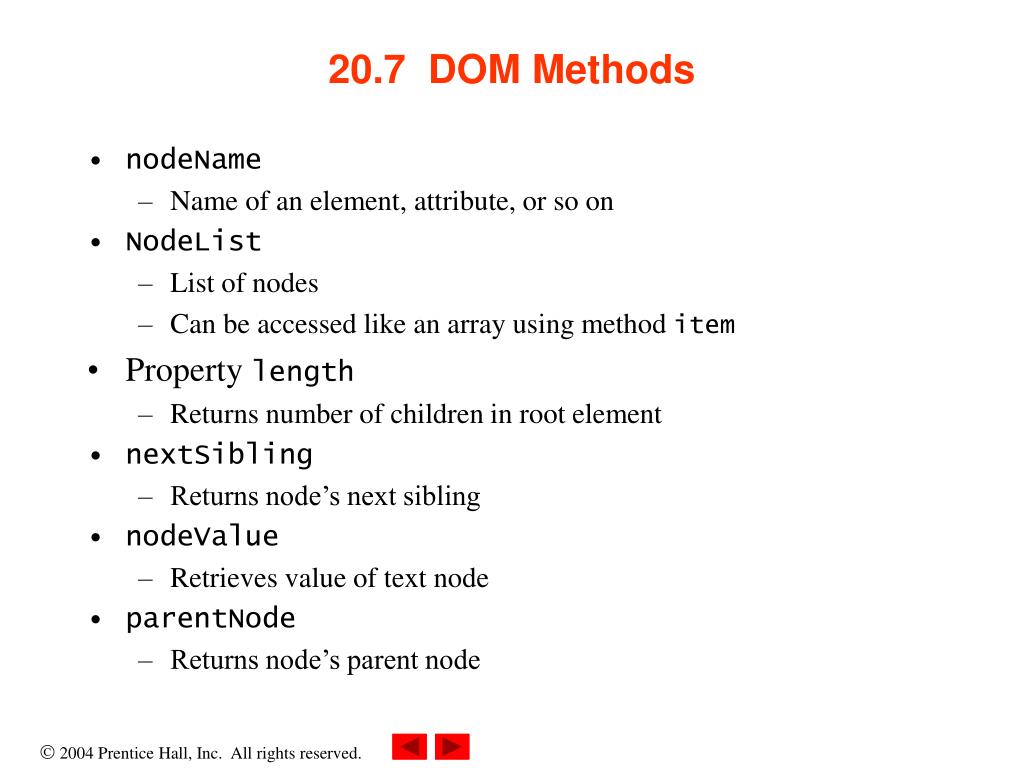 20.7 DOM Methods

• nodeName
  – Name of an element, attribute, or so on
• NodeList
  – List of nodes
  – Can be accessed like an array using method item
• Property length
  – Returns number of children in root element
• nextSibling
  – Returns node’s next sibling
• nodeValue
  – Retrieves value of text node
• parentNode
  – Returns node’s parent node

© 2004 Prentice Hall, Inc. All rights reserved.